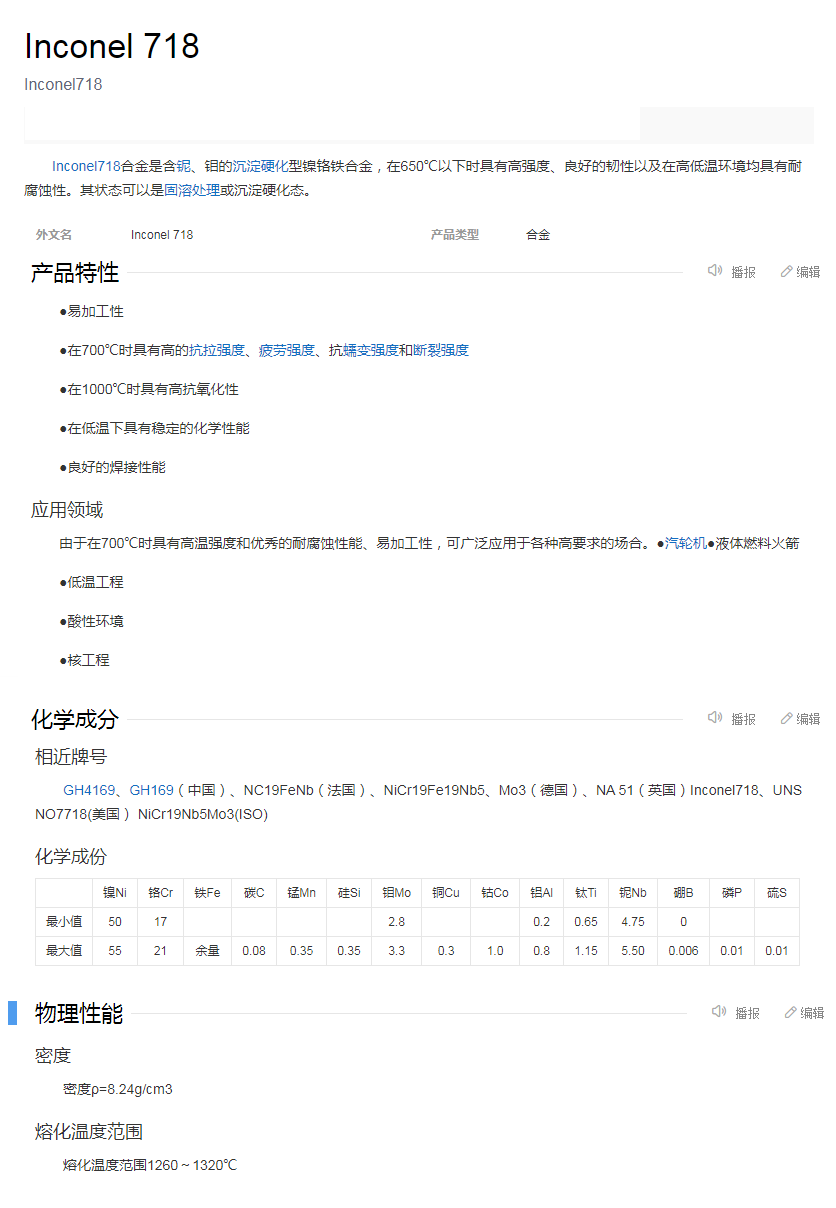 Inconel 718

Inconel718

Inconel718合金是含铌、钼的沉淀硬化型镍铬铁合金，在650℃以下时具有高强度、良好的韧性以及在高低温环境均具有耐腐蚀性。其状态可以是固溶处理或沉淀硬化态。

外文名 Inconel 718 产品类型 合金

产品特性

播报 编辑

●易加工性

●在700℃时具有高的抗拉强度、疲劳强度、抗蠕变强度和断裂强度

●在1000℃时具有高抗氧化性

●在低温下具有稳定的化学性能

●良好的焊接性能

应用领域

由于在700℃时具有高温强度和优秀的耐腐蚀性能、易加工性，可广泛应用于各种高要求的场合。●汽轮机●液体燃料火箭

●低温工程

●酸性环境

●核工程

化学成分

播报 编辑

相近牌号

GH4169、GH169（中国）、NC19FeNb（法国）、NiCr19Fe19Nb5、Mo3（德国）、NA 51（英国）Inconel718、UNS NO7718(美国） NiCr19Nb5Mo3(ISO)

化学成份

| | 镍Ni | 铬Cr | 铁Fe | 碳C | 锰Mn | 硅Si | 钼Mo | 铜Cu | 钴Co | 铝Al | 钛Ti | 铌Nb | 硼B | 磷P | 硫S |
|---|---|---|---|---|---|---|---|---|---|---|---|---|---|---|---|
| 最小值 | 50 | 17 | | | | | 2.8 | | | 0.2 | 0.65 | 4.75 | 0 | | |
| 最大值 | 55 | 21 | 余量 | 0.08 | 0.35 | 0.35 | 3.3 | 0.3 | 1.0 | 0.8 | 1.15 | 5.50 | 0.006 | 0.01 | 0.01 |

物理性能

播报 编辑

密度

密度ρ=8.24g/cm3

熔化温度范围

熔化温度范围1260～1320℃